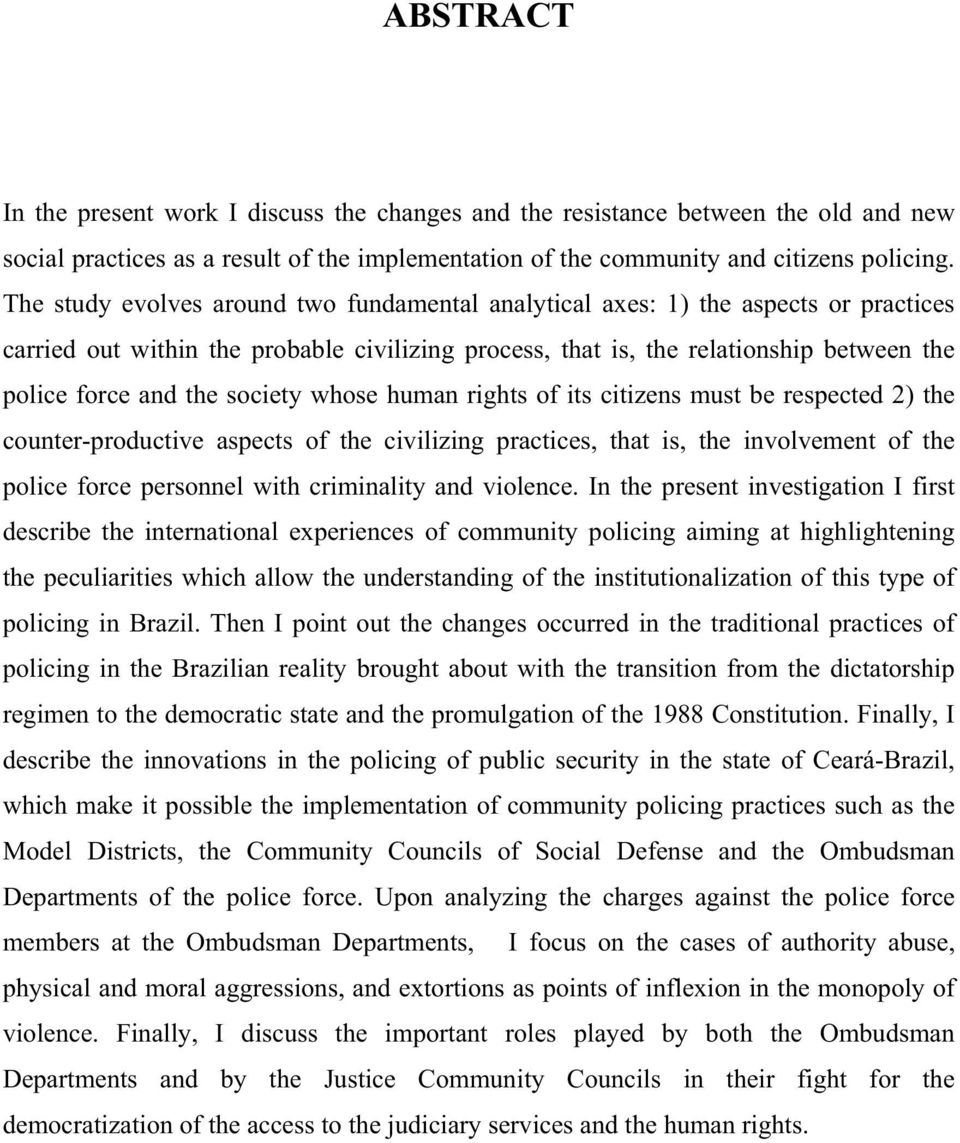 ABSTRACT

In the present work I discuss the changes and the resistance between the old and new social practices as a result of the implementation of the community and citizens policing. The study evolves around two fundamental analytical axes: 1) the aspects or practices carried out within the probable civilizing process, that is, the relationship between the police force and the society whose human rights of its citizens must be respected 2) the counter-productive aspects of the civilizing practices, that is, the involvement of the police force personnel with criminality and violence. In the present investigation I first describe the international experiences of community policing aiming at highlightening the peculiarities which allow the understanding of the institutionalization of this type of policing in Brazil. Then I point out the changes occurred in the traditional practices of policing in the Brazilian reality brought about with the transition from the dictatorship regimen to the democratic state and the promulgation of the 1988 Constitution. Finally, I describe the innovations in the policing of public security in the state of Ceará-Brazil, which make it possible the implementation of community policing practices such as the Model Districts, the Community Councils of Social Defense and the Ombudsman Departments of the police force. Upon analyzing the charges against the police force members at the Ombudsman Departments, I focus on the cases of authority abuse, physical and moral aggressions, and extortions as points of inflexion in the monopoly of violence. Finally, I discuss the important roles played by both the Ombudsman Departments and by the Justice Community Councils in their fight for the democratization of the access to the judiciary services and the human rights.